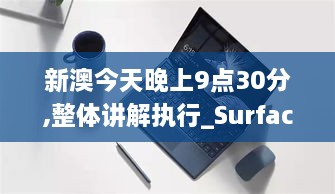 新澳今天晚上9点30分,整体讲解执行_Surfac